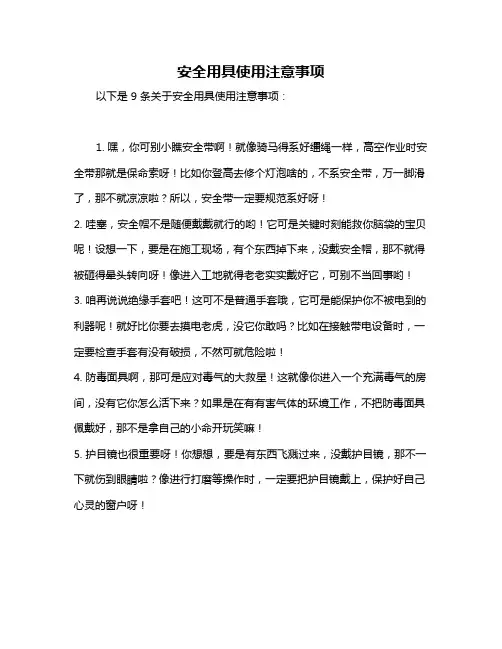 安全用具使用注意事项

以下是 9 条关于安全用具使用注意事项：

1. 嘿，你可别小瞧安全带啊！就像骑马得系好缰绳一样，高空作业时安全带那就是保命索呀！比如你登高去修个灯泡啥的，不系安全带，万一脚滑了，那不就凉凉啦？所以，安全带一定要规范系好呀！

2. 哇塞，安全帽不是随便戴戴就行的哟！它可是关键时刻能救你脑袋的宝贝呢！设想一下，要是在施工现场，有个东西掉下来，没戴安全帽，那不就得被砸得晕头转向呀！像进入工地就得老老实实戴好它，可别不当回事哟！

3. 咱再说说绝缘手套吧！这可不是普通手套哦，它可是能保护你不被电到的利器呢！就好比你要去摸电老虎，没它你敢吗？比如在接触带电设备时，一定要检查手套有没有破损，不然可就危险啦！

4. 防毒面具啊，那可是应对毒气的大救星！这就像你进入一个充满毒气的房间，没有它你怎么活下来？如果是在有有害气体的环境工作，不把防毒面具佩戴好，那不是拿自己的小命开玩笑嘛！

5. 护目镜也很重要呀！你想想，要是有东西飞溅过来，没戴护目镜，那不一下就伤到眼睛啦？像进行打磨等操作时，一定要把护目镜戴上，保护好自己心灵的窗户呀！